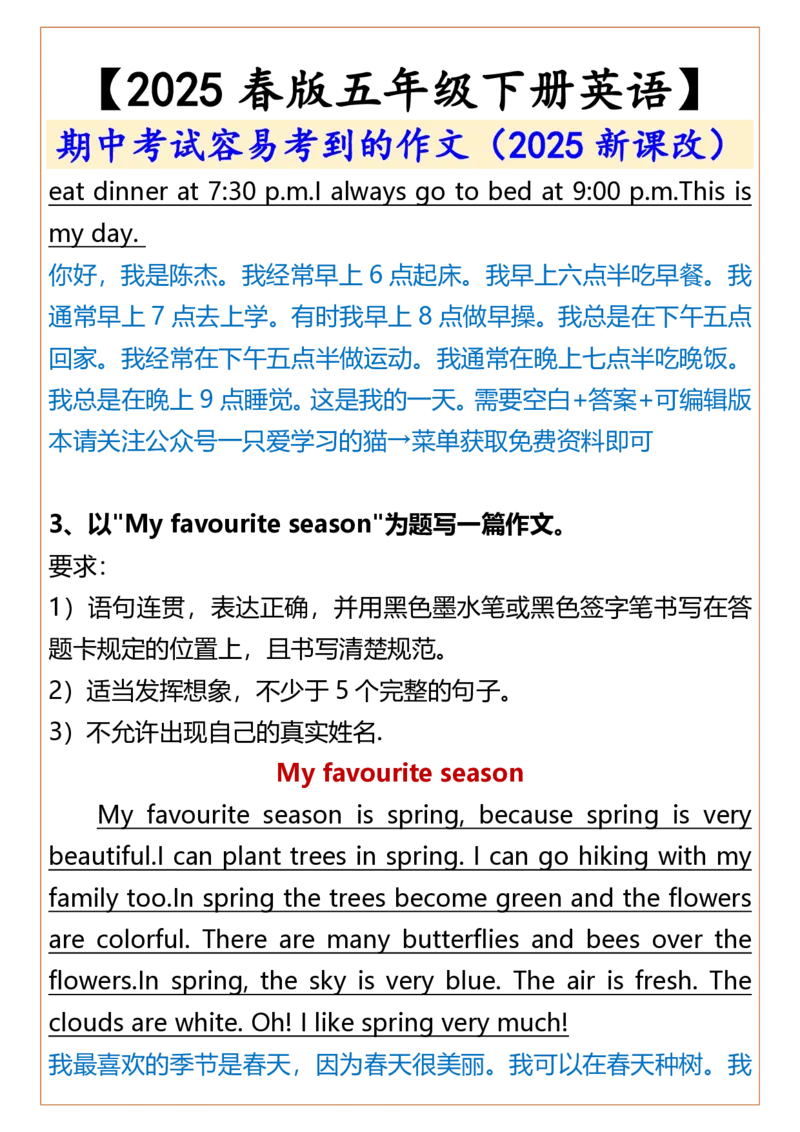 【2025 春版五年级下册英语】
期中考试容易考到的作文（2025 新课改）

eat dinner at 7:30 p.m.I always go to bed at 9:00 p.m.This is my day.
你好，我是陈杰。我经常早上 6 点起床。我早上六点半吃早餐。我通常早上 7 点去上学。有时我早上 8 点做早操。我总是在下午五点回家。我经常在下午五点半做运动。我通常在晚上七点半吃晚饭。我总是在晚上 9 点睡觉。这是我的一天。需要空白+答案+可编辑版本请关注公众号一只爱学习的猫→菜单获取免费资料即可

3、以"My favourite season"为题写一篇作文。
要求：
1）语句连贯，表达正确，并用黑色墨水笔或黑色签字笔书写在答题卡规定的位置上，且书写清楚规范。
2）适当发挥想象，不少于 5 个完整的句子。
3）不允许出现自己的真实姓名.

My favourite season

My favourite season is spring, because spring is very beautiful.I can plant trees in spring. I can go hiking with my family too.In spring the trees become green and the flowers are colorful. There are many butterflies and bees over the flowers.In spring, the sky is very blue. The air is fresh. The clouds are white. Oh! I like spring very much!
我最喜欢的季节是春天，因为春天很美丽。我可以在春天种树。我